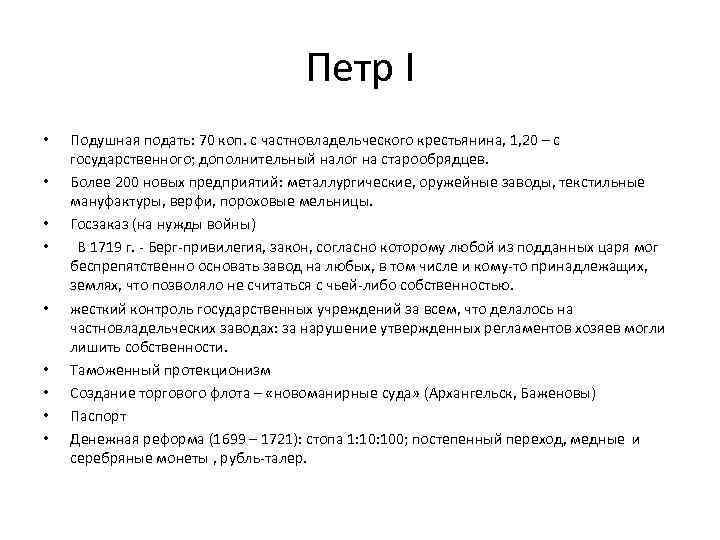 Петр I

• Подушная подать: 70 коп. с частновладельческого крестьянина, 1,20 – с государственного; дополнительный налог на старообрядцев.
• Более 200 новых предприятий: металлургические, оружейные заводы, текстильные мануфактуры, верфи, пороховые мельницы.
• Госзаказ (на нужды войны)
• В 1719 г. - Берг-привилегия, закон, согласно которому любой из подданных царя мог беспрепятственно основать завод на любых, в том числе и кому-то принадлежащих, землях, что позволяло не считаться с чьей-либо собственностью.
• жесткий контроль государственных учреждений за всем, что делалось на частновладельческих заводах: за нарушение утвержденных регламентов хозяев могли лишить собственности.
• Таможенный протекционизм
• Создание торгового флота – «новоманирные суда» (Архангельск, Баженовы)
• Паспорт
• Денежная реформа (1699 – 1721): стопа 1:10:100; постепенный переход, медные и серебряные монеты , рубль-талер.